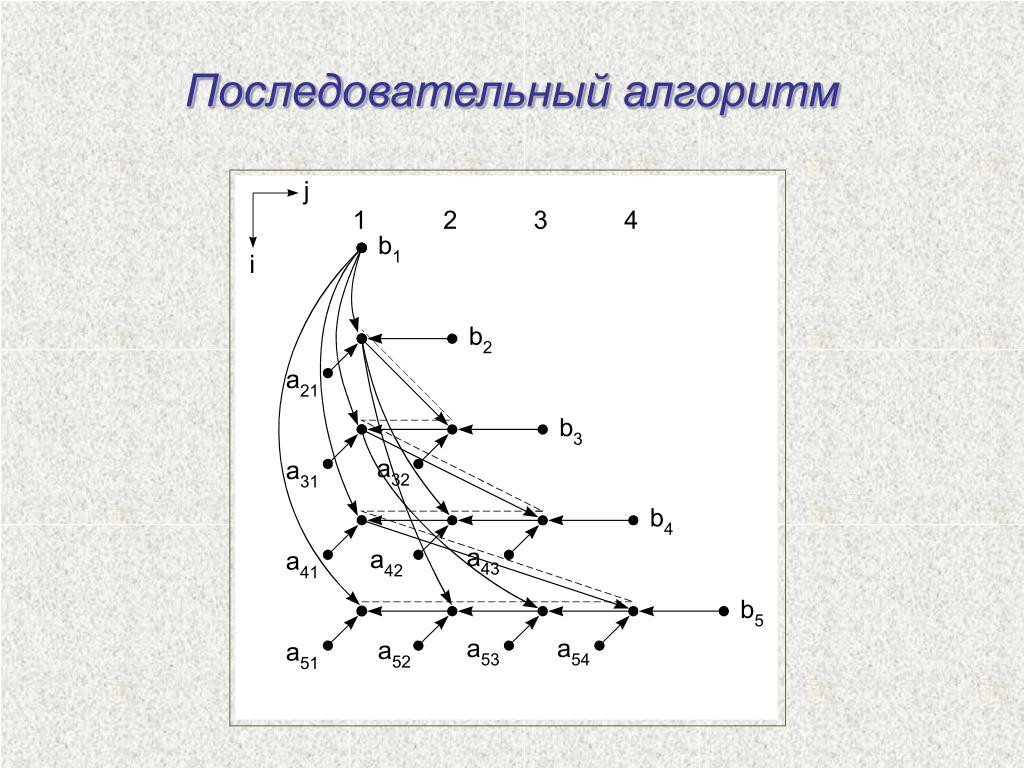 Последовательный алгоритм

j

i

1 2 3 4

$b_1$

$b_2$

$a_{21}$

$b_3$

$a_{31}$ $a_{32}$

$b_4$

$a_{41}$ $a_{42}$ $a_{43}$

$b_5$

$a_{51}$ $a_{52}$ $a_{53}$ $a_{54}$